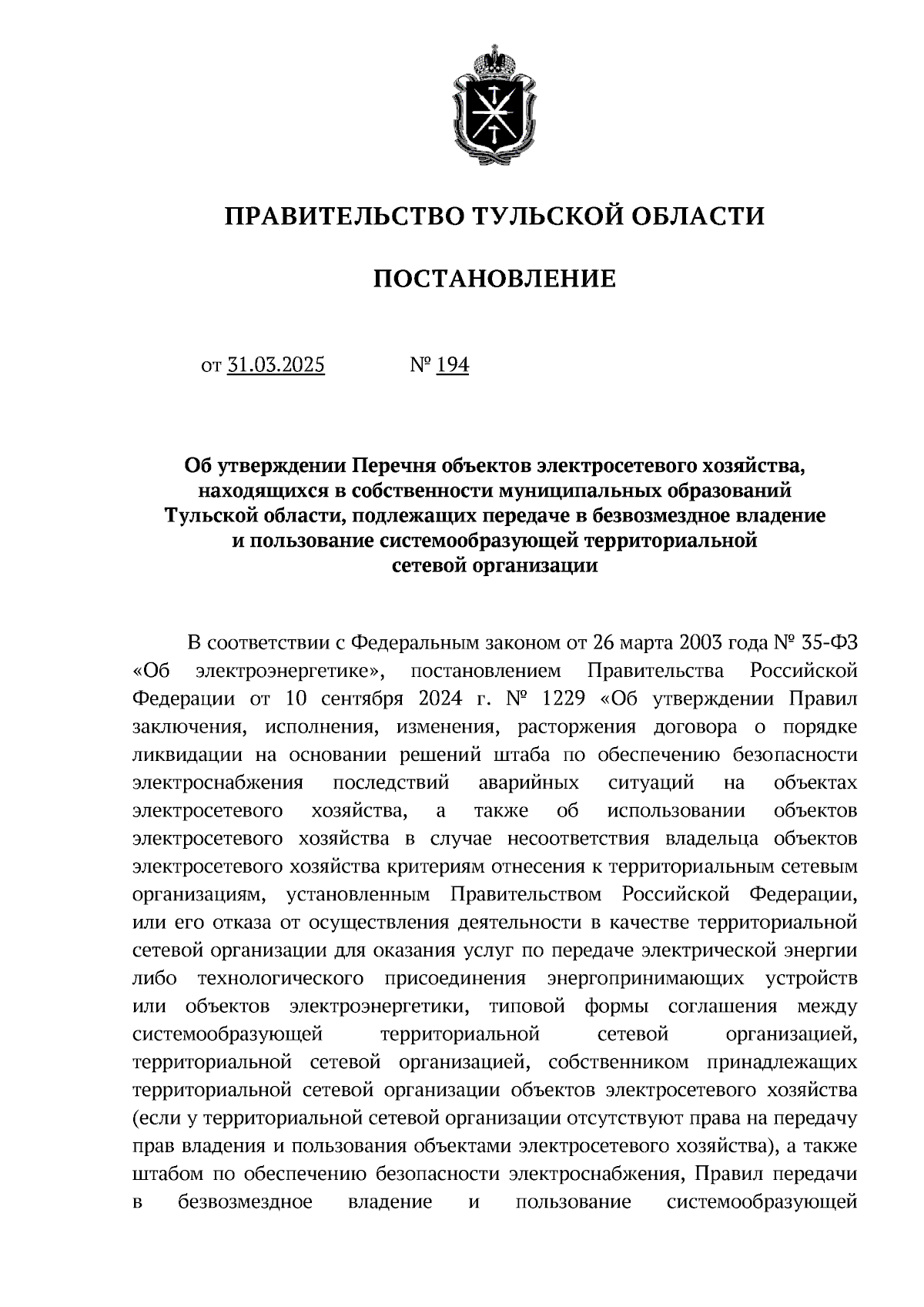 ПРАВИТЕЛЬСТВО ТУЛЬСКОЙ ОБЛАСТИ

ПОСТАНОВЛЕНИЕ

от 31.03.2025 № 194

Об утверждении Перечня объектов электросетевого хозяйства, находящихся в собственности муниципальных образований Тульской области, подлежащих передаче в безвозмездное владение и пользование системообразующей территориальной сетевой организации

В соответствии с Федеральным законом от 26 марта 2003 года № 35-ФЗ «Об электроэнергетике», постановлением Правительства Российской Федерации от 10 сентября 2024 г. № 1229 «Об утверждении Правил заключения, исполнения, изменения, расторжения договора о порядке ликвидации на основании решений штаба по обеспечению безопасности электроснабжения последствий аварийных ситуаций на объектах электросетевого хозяйства, а также об использовании объектов электросетевого хозяйства в случае несоответствия владельца объектов электросетевого хозяйства критериям отнесения к территориальным сетевым организациям, установленным Правительством Российской Федерации, или его отказа от осуществления деятельности в качестве территориальной сетевой организации для оказания услуг по передаче электрической энергии либо технологического присоединения энергопринимающих устройств или объектов электроэнергетики, типовой формы соглашения между системообразующей территориальной сетевой организацией, территориальной сетевой организацией, собственником принадлежащих территориальной сетевой организации объектов электросетевого хозяйства (если у территориальной сетевой организации отсутствуют права на передачу прав владения и пользования объектами электросетевого хозяйства), а также штабом по обеспечению безопасности электроснабжения, Правил передачи в безвозмездное владение и пользование системообразующей